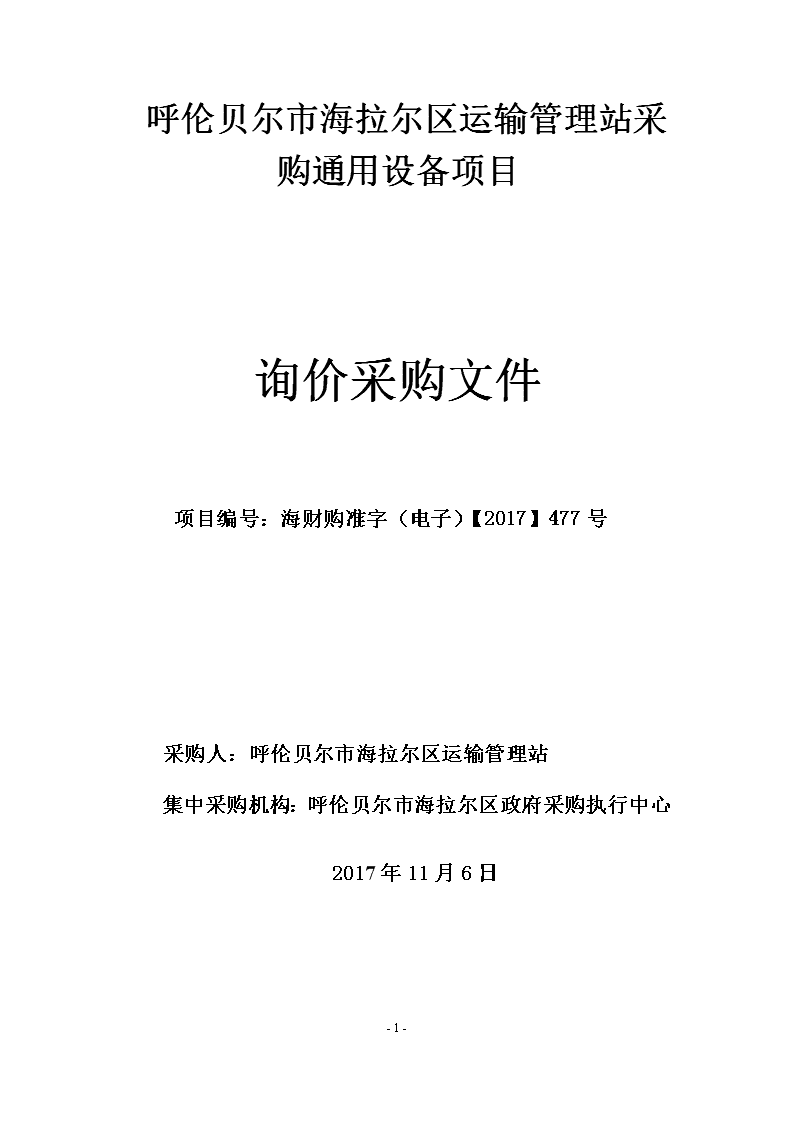 呼伦贝尔市海拉尔区运输管理站采购通用设备项目

询价采购文件

项目编号：海财购准字（电子）【2017】477 号

采购人：呼伦贝尔市海拉尔区运输管理站

集中采购机构：呼伦贝尔市海拉尔区政府采购执行中心

2017 年 11 月 6 日

- 1 -